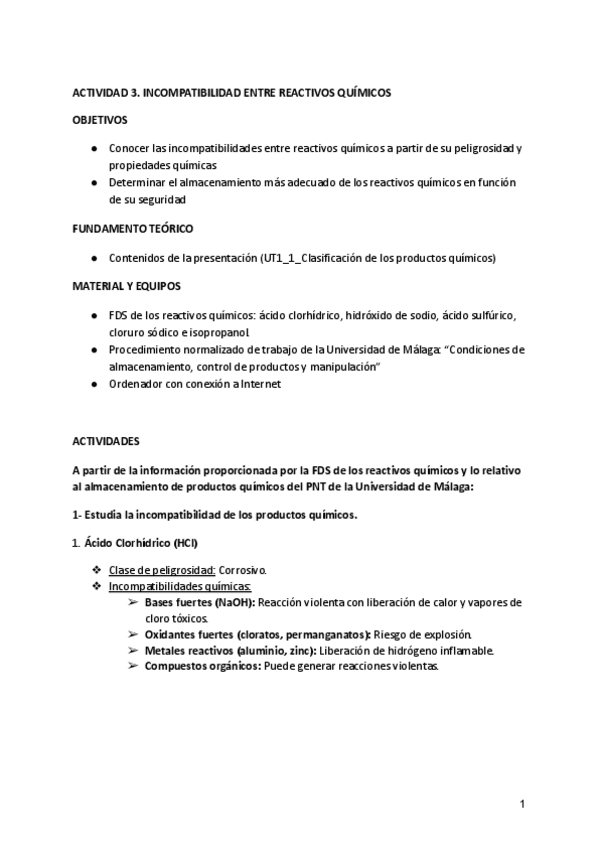 ACTIVIDAD 3. INCOMPATIBILIDAD ENTRE REACTIVOS QUÍMICOS

OBJETIVOS

● Conocer las incompatibilidades entre reactivos químicos a partir de su peligrosidad y propiedades químicas
● Determinar el almacenamiento más adecuado de los reactivos químicos en función de su seguridad

FUNDAMENTO TEÓRICO

● Contenidos de la presentación (UT1_1_Clasificación de los productos químicos)

MATERIAL Y EQUIPOS

● FDS de los reactivos químicos: ácido clorhídrico, hidróxido de sodio, ácido sulfúrico, cloruro sódico e isopropanol
● Procedimiento normalizado de trabajo de la Universidad de Málaga: "Condiciones de almacenamiento, control de productos y manipulación"
● Ordenador con conexión a Internet

ACTIVIDADES

A partir de la información proporcionada por la FDS de los reactivos químicos y lo relativo al almacenamiento de productos químicos del PNT de la Universidad de Málaga:

1- Estudia la incompatibilidad de los productos químicos.

1. Ácido Clorhídrico (HCl)

❖ Clase de peligrosidad: Corrosivo.
❖ Incompatibilidades químicas:
➢ Bases fuertes (NaOH): Reacción violenta con liberación de calor y vapores de cloro tóxicos.
➢ Oxidantes fuertes (cloratos, permanganatos): Riesgo de explosión.
➢ Metales reactivos (aluminio, zinc): Liberación de hidrógeno inflamable.
➢ Compuestos orgánicos: Puede generar reacciones violentas.

1